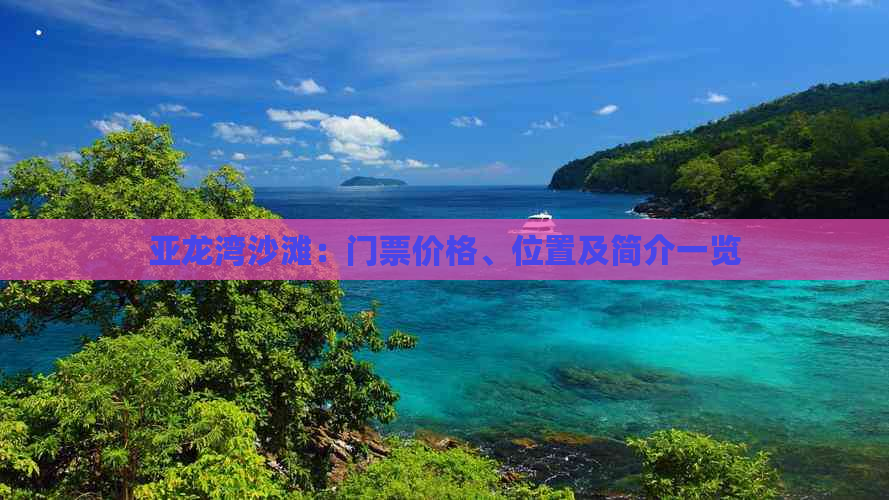 亚龙湾沙滩：门票价格、位置及简介一览